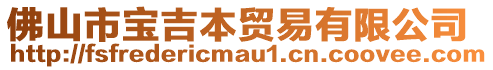 佛山市宝吉本贸易有限公司
http://fsfredericmau1.cn.coovee.com